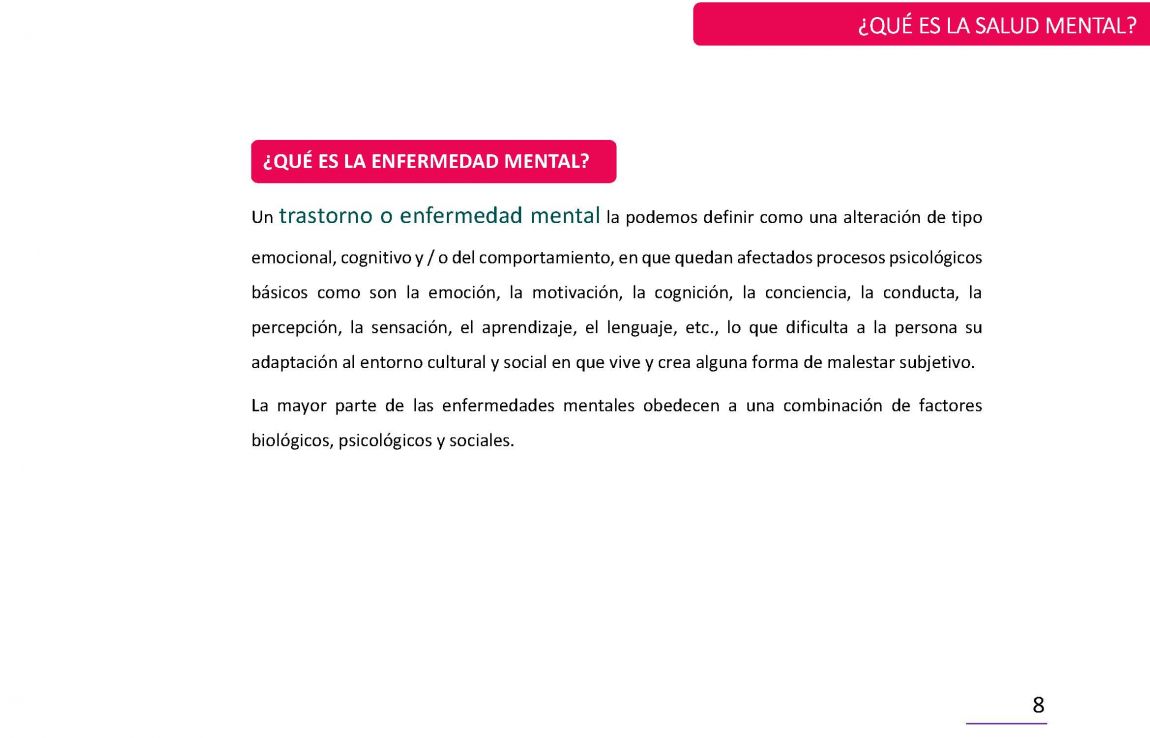 ¿QUÉ ES LA SALUD MENTAL?

¿QUÉ ES LA ENFERMEDAD MENTAL?

Un trastorno o enfermedad mental la podemos definir como una alteración de tipo emocional, cognitivo y / o del comportamiento, en que quedan afectados procesos psicológicos básicos como son la emoción, la motivación, la cognición, la conciencia, la conducta, la percepción, la sensación, el aprendizaje, el lenguaje, etc., lo que dificulta a la persona su adaptación al entorno cultural y social en que vive y crea alguna forma de malestar subjetivo.

La mayor parte de las enfermedades mentales obedecen a una combinación de factores biológicos, psicológicos y sociales.

8